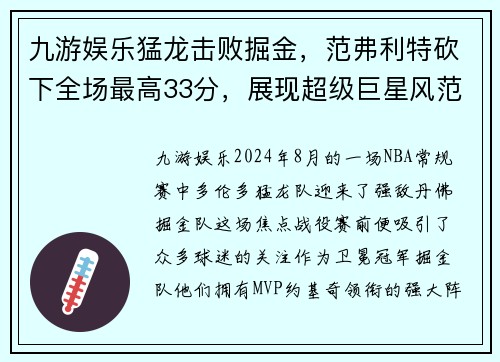 九游娱乐猛龙击败掘金，范弗利特砍下全场最高33分，展现超级巨星风范

九游娱乐2024年8月的一场NBA常规赛中多伦多猛龙队迎来了强敌丹佛掘金队这场焦点战役赛前便吸引了众多球迷的关注作为卫冕冠军掘金队他们拥有MVP约基奇领衔的强大阵